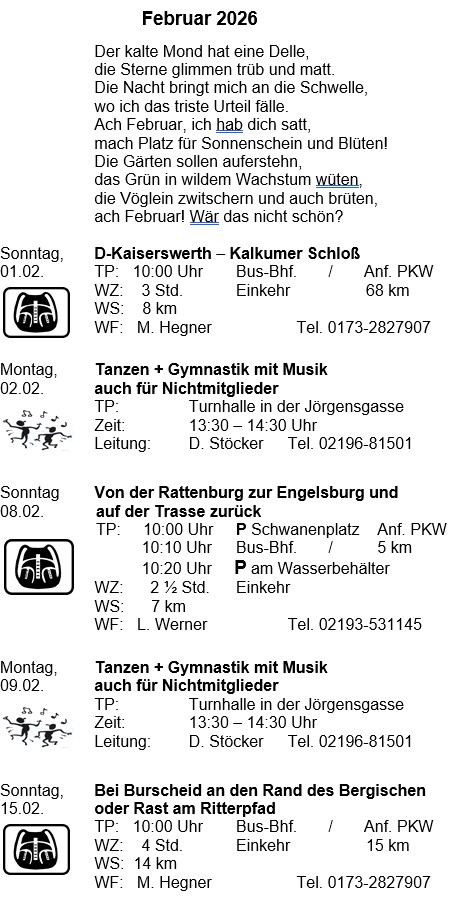 Februar 2026

Der kalte Mond hat eine Delle,
die Sterne glimmen trüb und matt.
Die Nacht bringt mich an die Schwelle,
wo ich das triste Urteil fälle.
Ach Februar, ich hab dich satt,
mach Platz für Sonnenschein und Blüten!
Die Gärten sollen auferstehn,
das Grün in wildem Wachstum wüten,
die Vöglein zwitschern und auch brüten,
ach Februar! Wär das nicht schön?

Sonntag, 01.02.

D-Kaiserswerth – Kalkumer Schloß
TP: 10:00 Uhr Bus-Bhf. / Anf. PKW
WZ: 3 Std. Einkehr 68 km
WS: 8 km
WF: M. Hegner Tel. 0173-2827907

Montag, 02.02.

Tanzen + Gymnastik mit Musik auch für Nichtmitglieder
TP: Turnhalle in der Jörgensgasse
Zeit: 13:30 – 14:30 Uhr
Leitung: D. Stöcker Tel. 02196-81501

Sonntag 08.02.

Von der Rattenburg zur Engelsburg und auf der Trasse zurück
TP: 10:00 Uhr P Schwanenplatz Anf. PKW
10:10 Uhr Bus-Bhf. / 5 km
10:20 Uhr P am Wasserbehälter
WZ: 2 ½ Std. Einkehr
WS: 7 km
WF: L. Werner Tel. 02193-531145

Montag, 09.02.

Tanzen + Gymnastik mit Musik auch für Nichtmitglieder
TP: Turnhalle in der Jörgensgasse
Zeit: 13:30 – 14:30 Uhr
Leitung: D. Stöcker Tel. 02196-81501

Sonntag, 15.02.

Bei Burscheid an den Rand des Bergischen oder Rast am Ritterpfad
TP: 10:00 Uhr Bus-Bhf. / Anf. PKW
WZ: 4 Std. Einkehr 15 km
WS: 14 km
WF: M. Hegner Tel. 0173-2827907